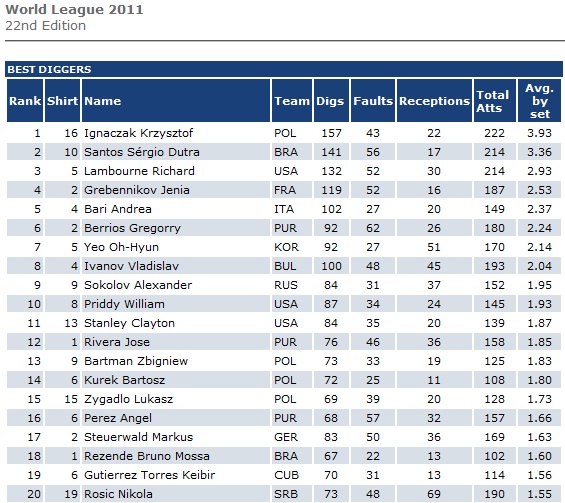 World League 2011
22nd Edition

BEST DIGGERS

| Rank | Shirt | Name | Team | Digs | Faults | Receptions | Total Atts | Avg. by set |
|---|---|---|---|---|---|---|---|---|
| 1 | 16 | Ignaczak Krzysztof | POL | 157 | 43 | 22 | 222 | 3.93 |
| 2 | 10 | Santos Sérgio Dutra | BRA | 141 | 56 | 17 | 214 | 3.36 |
| 3 | 5 | Lambourne Richard | USA | 132 | 52 | 30 | 214 | 2.93 |
| 4 | 2 | Grebennikov Jenia | FRA | 119 | 52 | 16 | 187 | 2.53 |
| 5 | 4 | Bari Andrea | ITA | 102 | 27 | 20 | 149 | 2.37 |
| 6 | 2 | Berrios Gregorry | PUR | 92 | 62 | 26 | 180 | 2.24 |
| 7 | 5 | Yeo Oh-Hyun | KOR | 92 | 27 | 51 | 170 | 2.14 |
| 8 | 4 | Ivanov Vladislav | BUL | 100 | 48 | 45 | 193 | 2.04 |
| 9 | 9 | Sokolov Alexander | RUS | 84 | 31 | 37 | 152 | 1.95 |
| 10 | 8 | Priddy William | USA | 87 | 34 | 24 | 145 | 1.93 |
| 11 | 13 | Stanley Clayton | USA | 84 | 35 | 20 | 139 | 1.87 |
| 12 | 1 | Rivera Jose | PUR | 76 | 46 | 36 | 158 | 1.85 |
| 13 | 9 | Bartman Zbigniew | POL | 73 | 33 | 19 | 125 | 1.83 |
| 14 | 6 | Kurek Bartosz | POL | 72 | 25 | 11 | 108 | 1.80 |
| 15 | 15 | Zygadlo Lukasz | POL | 69 | 39 | 20 | 128 | 1.73 |
| 16 | 6 | Perez Angel | PUR | 68 | 57 | 32 | 157 | 1.66 |
| 17 | 2 | Steuerwald Markus | GER | 83 | 50 | 36 | 169 | 1.63 |
| 18 | 1 | Rezende Bruno Mossa | BRA | 67 | 22 | 13 | 102 | 1.60 |
| 19 | 6 | Gutierrez Torres Keibir | CUB | 70 | 31 | 13 | 114 | 1.56 |
| 20 | 19 | Rosic Nikola | SRB | 73 | 48 | 69 | 190 | 1.55 |